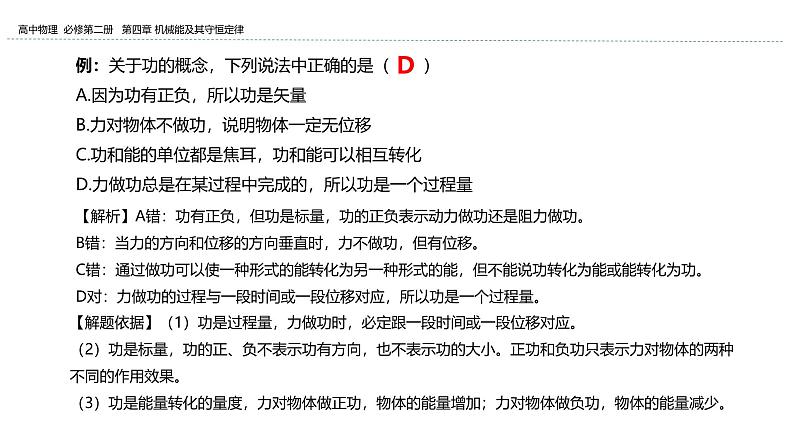 高中物理 必修第二册 第四章 机械能及其守恒定律

例：关于功的概念，下列说法中正确的是（ D ）

A.因为功有正负，所以功是矢量

B.力对物体不做功，说明物体一定无位移

C.功和能的单位都是焦耳，功和能可以相互转化

D.力做功总是在某过程中完成的，所以功是一个过程量

【解析】A错：功有正负，但功是标量，功的正负表示动力做功还是阻力做功。

B错：当力的方向和位移的方向垂直时，力不做功，但有位移。

C错：通过做功可以使一种形式的能转化为另一种形式的能，但不能说功转化为能或能转化为功。

D对：力做功的过程与一段时间或一段位移对应，所以功是一个过程量。

【解题依据】（1）功是过程量，力做功时，必定跟一段时间或一段位移对应。

（2）功是标量，功的正、负不表示功有方向，也不表示功的大小。正功和负功只表示力对物体的两种不同的作用效果。

（3）功是能量转化的量度，力对物体做正功，物体的能量增加；力对物体做负功，物体的能量减少。